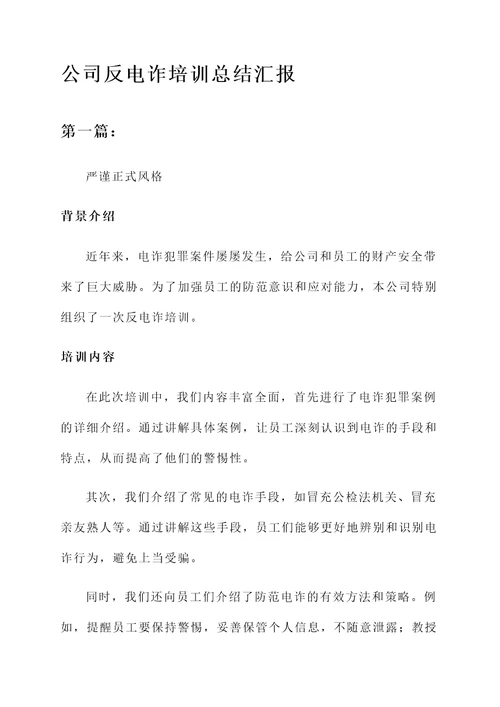 公司反电诈培训总结汇报

第一篇：

严谨正式风格

背景介绍

近年来，电诈犯罪案件屡屡发生，给公司和员工的财产安全带来了巨大威胁。为了加强员工的防范意识和应对能力，本公司特别组织了一次反电诈培训。

培训内容

在此次培训中，我们内容丰富全面，首先进行了电诈犯罪案例的详细介绍。通过讲解具体案例，让员工深刻认识到电诈的手段和特点，从而提高了他们的警惕性。

其次，我们介绍了常见的电诈手段，如冒充公检法机关、冒充亲友熟人等。通过讲解这些手段，员工们能够更好地辨别和识别电诈行为，避免上当受骗。

同时，我们还向员工们介绍了防范电诈的有效方法和策略。例如，提醒员工要保持警惕，妥善保管个人信息，不随意泄露；教授